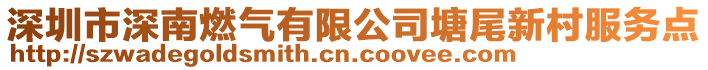 深圳市深南燃气有限公司塘尾新村服务点
http://szwadegoldsmith.cn.coovee.com